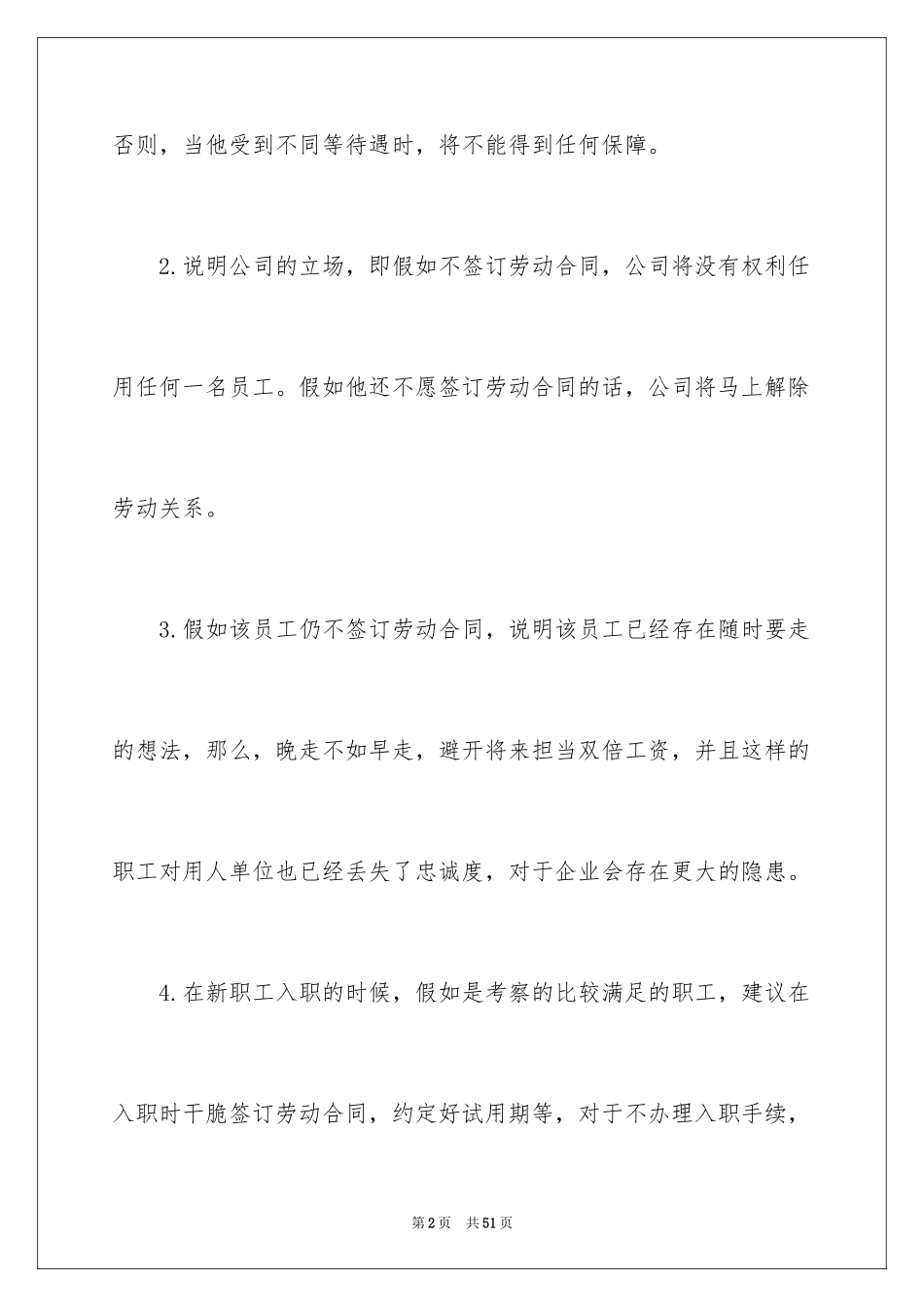 否则，当他受到不同等待遇时，将不能得到任何保障。

2.说明公司的立场，即假如不签订劳动合同，公司将没有权利任用任何一名员工。假如他还不愿签订劳动合同的话，公司将马上解除劳动关系。

3.假如该员工仍不签订劳动合同，说明该员工已经存在随时要走的想法，那么，晚走不如早走，避开将来担当双倍工资，并且这样的职工对用人单位也已经丢失了忠诚度，对于企业会存在更大的隐患。

4.在新职工入职的时候，假如是考察的比较满足的职工，建议在入职时干脆签订劳动合同，约定好试用期等，对于不办理入职手续，

第2页 共51页